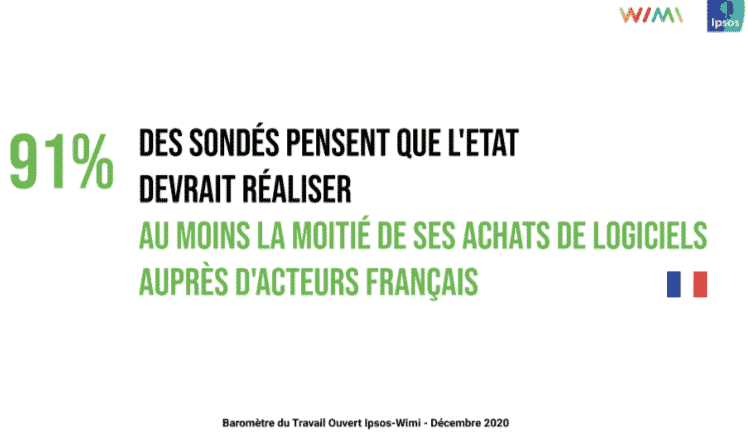 WIMI

Ipsos

91%

DES SONDÉS PENSENT QUE L'ETAT DEVRAIT RÉALISER AU MOINS LA MOITIÉ DE SES ACHATS DE LOGICIELS AUPRÈS D'ACTEURS FRANÇAIS

Baromètre du Travail Ouvert Ipsos-Wimi - Décembre 2020